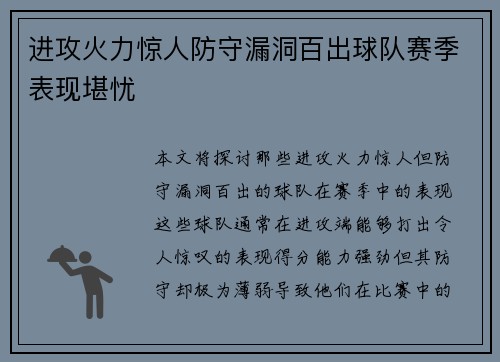 进攻火力惊人防守漏洞百出球队赛季表现堪忧

本文将探讨那些进攻火力惊人但防守漏洞百出的球队在赛季中的表现这些球队通常在进攻端能够打出令人惊叹的表现得分能力强劲但其防守却极为薄弱导致他们在比赛中的